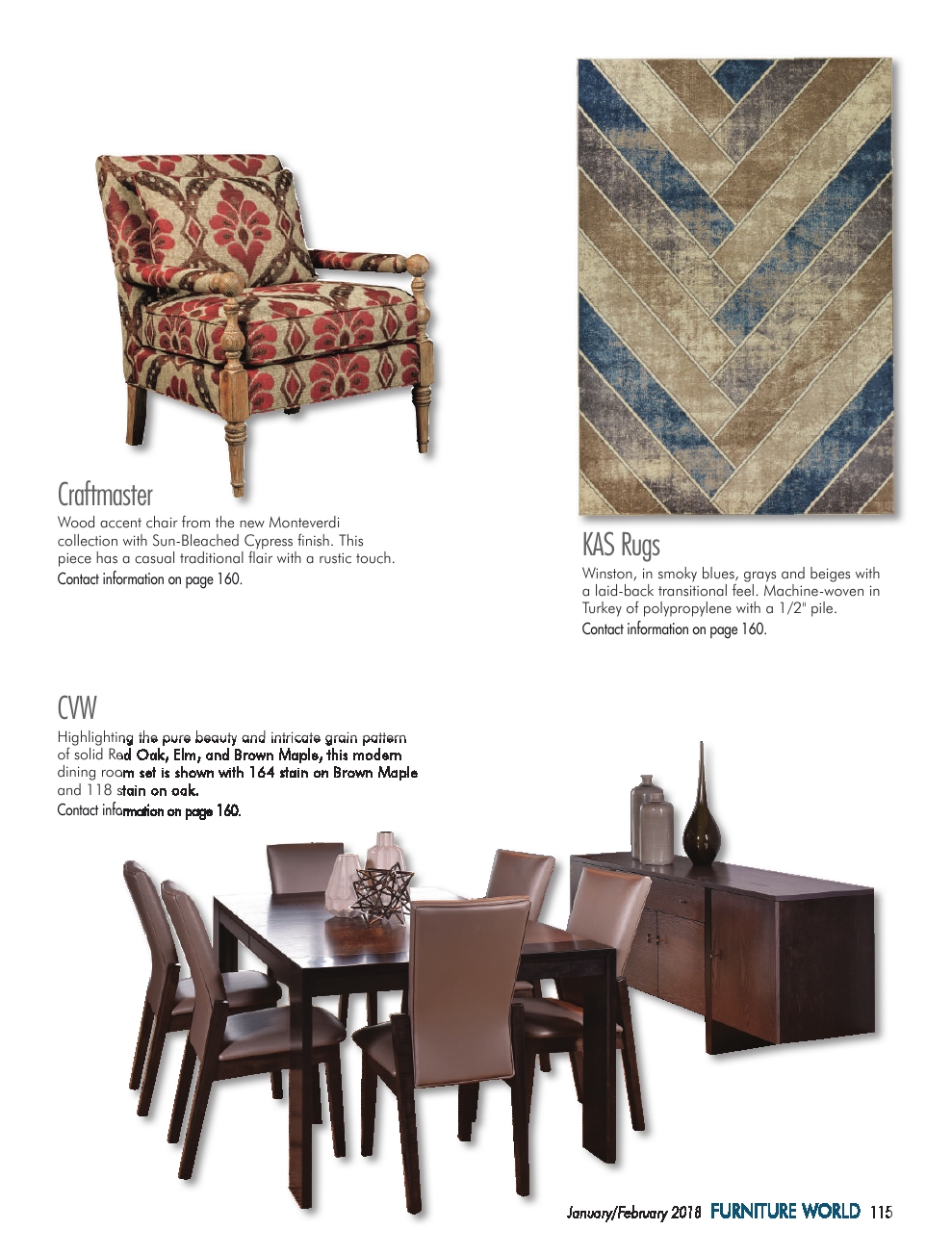 Craftmaster
Wood accent chair from the new Monteverdi collection with Sun-Bleached Cypress finish. This piece has a casual traditional flair with a rustic touch.
Contact information on page 160.

KAS Rugs
Winston, in smoky blues, grays and beiges with a laid-back transitional feel. Machine-woven in Turkey of polypropylene with a 1/2" pile.
Contact information on page 160.

CVW
Highlighting the pure beauty and intricate grain pattern of solid Red Oak, Elm, and Brown Maple, this modern dining room set is shown with 164 stain on Brown Maple and 118 stain on oak.
Contact information on page 160.

January/February 2018 FURNITURE WORLD 115